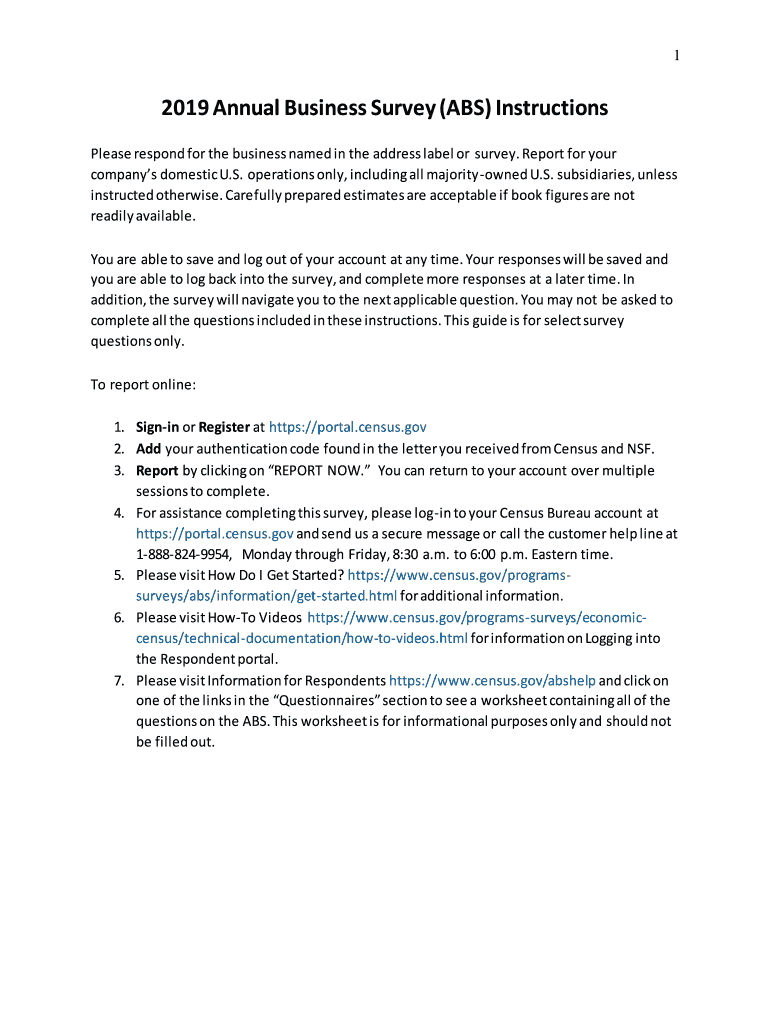 1

2019 Annual Business Survey (ABS) Instructions

Please respond for the business named in the address label or survey. Report for your company's domestic U.S. operations only, including all majority-owned U.S. subsidiaries, unless instructed otherwise. Carefully prepared estimates are acceptable if book figures are not readily available.

You are able to save and log out of your account at any time. Your responses will be saved and you are able to log back into the survey, and complete more responses at a later time. In addition, the survey will navigate you to the next applicable question. You may not be asked to complete all the questions included in these instructions. This guide is for select survey questions only.

To report online:

1. Sign-in or Register at https://portal.census.gov
2. Add your authentication code found in the letter you received from Census and NSF.
3. Report by clicking on "REPORT NOW." You can return to your account over multiple sessions to complete.
4. For assistance completing this survey, please log-in to your Census Bureau account at https://portal.census.gov and send us a secure message or call the customer help line at 1-888-824-9954, Monday through Friday, 8:30 a.m. to 6:00 p.m. Eastern time.
5. Please visit How Do I Get Started? https://www.census.gov/programs-surveys/abs/information/get-started.html for additional information.
6. Please visit How-To Videos https://www.census.gov/programs-surveys/economic-census/technical-documentation/how-to-videos.html for information on Logging into the Respondent portal.
7. Please visit Information for Respondents https://www.census.gov/abshelp and click on one of the links in the "Questionnaires" section to see a worksheet containing all of the questions on the ABS. This worksheet is for informational purposes only and should not be filled out.